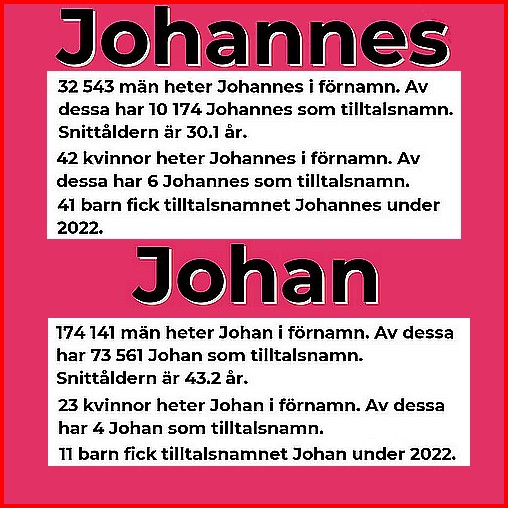 Johannes

32 543 män heter Johannes i förnamn. Av dessa har 10 174 Johannes som tilltalsnamn. Snittåldern är 30.1 år.

42 kvinnor heter Johannes i förnamn. Av dessa har 6 Johannes som tilltalsnamn.

41 barn fick tilltalsnamnet Johannes under 2022.

Johan

174 141 män heter Johan i förnamn. Av dessa har 73 561 Johan som tilltalsnamn. Snittåldern är 43.2 år.

23 kvinnor heter Johan i förnamn. Av dessa har 4 Johan som tilltalsnamn.

11 barn fick tilltalsnamnet Johan under 2022.